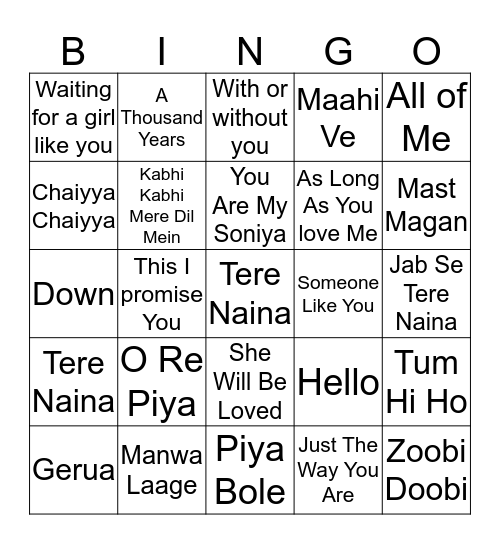 | B | I | N | G | O |
|---|---|---|---|---|
| Waiting for a girl like you | A Thousand Years | With or without you | Maahi Ve | All of Me |
| Chaiyya Chaiyya | Kabhi Kabhi Mere Dil Mein | You Are My Soniya | As Long As You love Me | Mast Magan |
| Down | This I promise You | Tere Naina | Someone Like You | Jab Se Tere Naina |
| Tere Naina | O Re Piya | She Will Be Loved | Hello | Tum Hi Ho |
| Gerua | Manwa Laage | Piya Bole | Just The Way You Are | Zoobi Doobi |